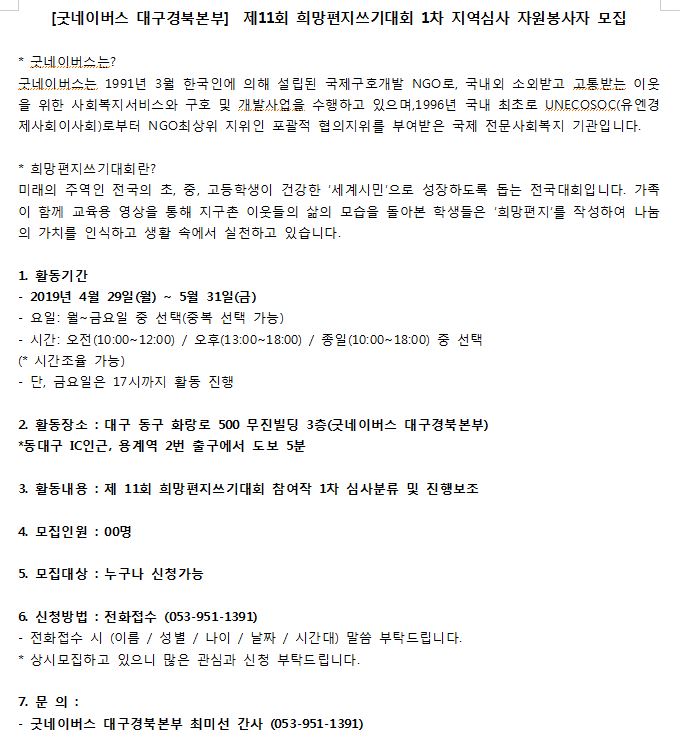 [굿네이버스 대구경북본부] 제11회 희망편지쓰기대회 1차 지역심사 자원봉사자 모집

* 굿네이버스는?
굿네이버스는 1991년 3월 한국인에 의해 설립된 국제구호개발 NGO로, 국내외 소외받고 고통받는 이웃을 위한 사회복지서비스와 구호 및 개발사업을 수행하고 있으며,1996년 국내 최초로 UNECOSOC(유엔경제사회이사회)로부터 NGO최상위 지위인 포괄적 협의지위를 부여받은 국제 전문사회복지 기관입니다.

* 희망편지쓰기대회란?
미래의 주역인 전국의 초, 중, 고등학생이 건강한 '세계시민'으로 성장하도록 돕는 전국대회입니다. 가족이 함께 교육용 영상을 통해 지구촌 이웃들의 삶의 모습을 돌아본 학생들은 '희망편지'를 작성하여 나눔의 가치를 인식하고 생활 속에서 실천하고 있습니다.

1. 활동기간
- 2019년 4월 29일(월) ~ 5월 31일(금)
- 요일: 월~금요일 중 선택(중복 선택 가능)
- 시간: 오전(10:00~12:00) / 오후(13:00~18:00) / 종일(10:00~18:00) 중 선택
(* 시간조율 가능)
- 단, 금요일은 17시까지 활동 진행

2. 활동장소 : 대구 동구 화랑로 500 무진빌딩 3층(굿네이버스 대구경북본부)
*동대구 IC인근, 용계역 2번 출구에서 도보 5분

3. 활동내용 : 제 11회 희망편지쓰기대회 참여작 1차 심사분류 및 진행보조

4. 모집인원 : 00명

5. 모집대상 : 누구나 신청가능

6. 신청방법 : 전화접수 (053-951-1391)
- 전화접수 시 (이름 / 성별 / 나이 / 날짜 / 시간대) 말씀 부탁드립니다.
* 상시모집하고 있으니 많은 관심과 신청 부탁드립니다.

7. 문 의 :
- 굿네이버스 대구경북본부 최미선 간사 (053-951-1391)